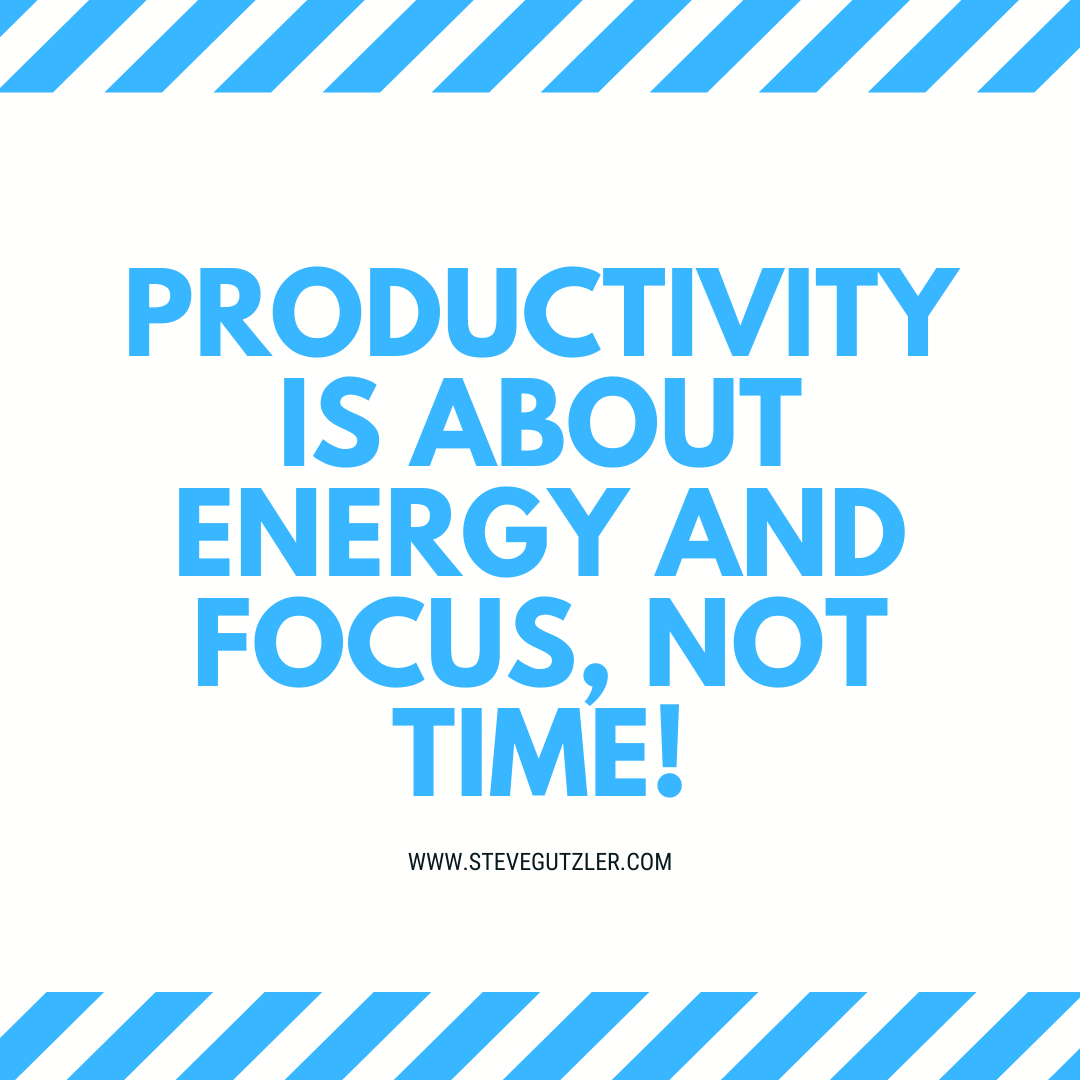 PRODUCTIVITY IS ABOUT ENERGY AND FOCUS, NOT TIME!

WWW.STEVEGUTZLER.COM